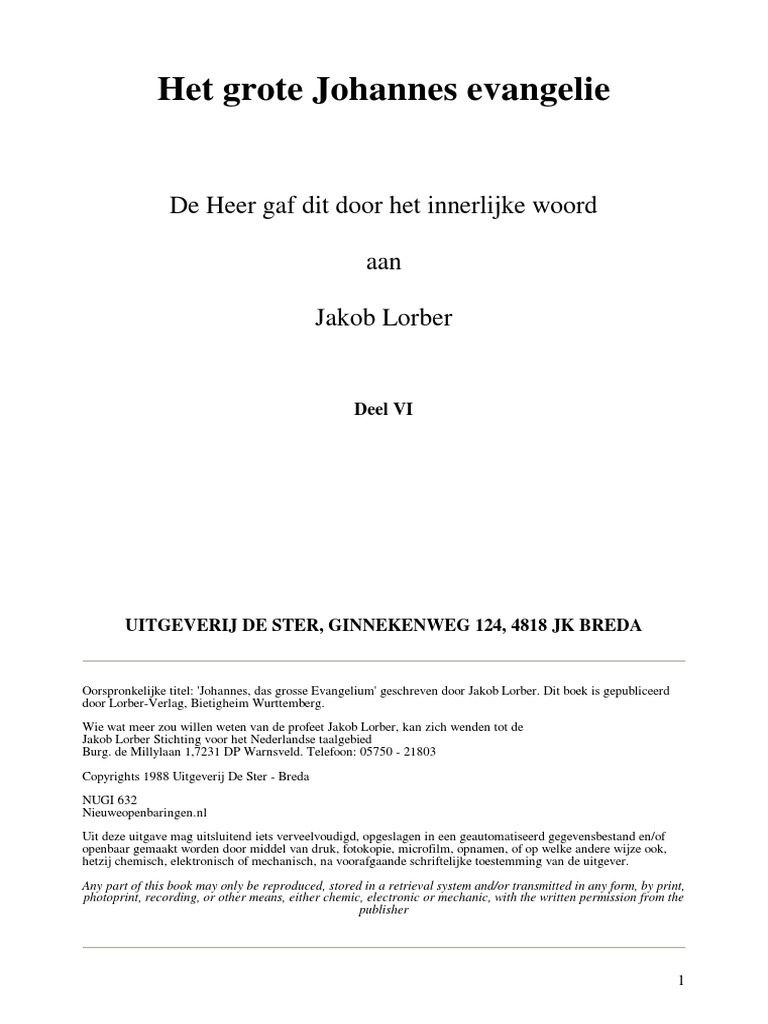 Het grote Johannes evangelie

De Heer gaf dit door het innerlijke woord

aan

Jakob Lorber

Deel VI

UITGEVERIJ DE STER, GINNEKENWEG 124, 4818 JK BREDA

Oorspronkelijke titel: 'Johannes, das grosse Evangelium' geschreven door Jakob Lorber. Dit boek is gepubliceerd door Lorber-Verlag, Bietigheim Wurttemberg.

Wie wat meer zou willen weten van de profeet Jakob Lorber, kan zich wenden tot de Jakob Lorber Stichting voor het Nederlandse taalgebied Burg. de Millylaan 1,7231 DP Warnsveld. Telefoon: 05750 - 21803

Copyrights 1988 Uitgeverij De Ster - Breda

NUGI 632
Nieuweopenbaringen.nl

Uit deze uitgave mag uitsluitend iets verveelvoudigd, opgeslagen in een geautomatiseerd gegevensbestand en/of openbaar gemaakt worden door middel van druk, fotokopie, microfilm, opnamen, of op welke andere wijze ook, hetzij chemisch, elektronisch of mechanisch, na voorafgaande schriftelijke toestemming van de uitgever.

Any part of this book may only be reproduced, stored in a retrieval system and/or transmitted in any form, by print, photoprint, recording, or other means, either chemic, electronic or mechanic, with the written permission from the publisher

1